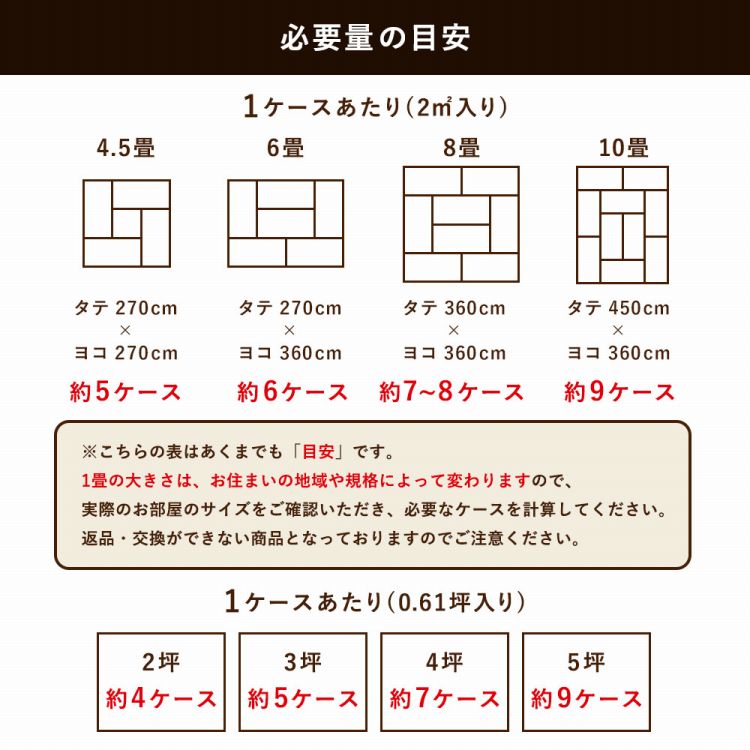 必要量の目安

1ケースあたり(2㎡入り)

4.5畳

タテ 270cm × ヨコ 270cm

約5ケース

6畳

タテ 270cm × ヨコ 360cm

約6ケース

8畳

タテ 360cm × ヨコ 360cm

約7~8ケース

10畳

タテ 450cm × ヨコ 360cm

約9ケース

※こちらの表はあくまでも「目安」です。
1畳の大きさは、お住まいの地域や規格によって変わりますので、
実際のお部屋のサイズをご確認いただき、必要なケースを計算してください。
返品・交換ができない商品となっておりますのでご注意ください。

1ケースあたり(0.61坪入り)

2坪
約4ケース

3坪
約5ケース

4坪
約7ケース

5坪
約9ケース